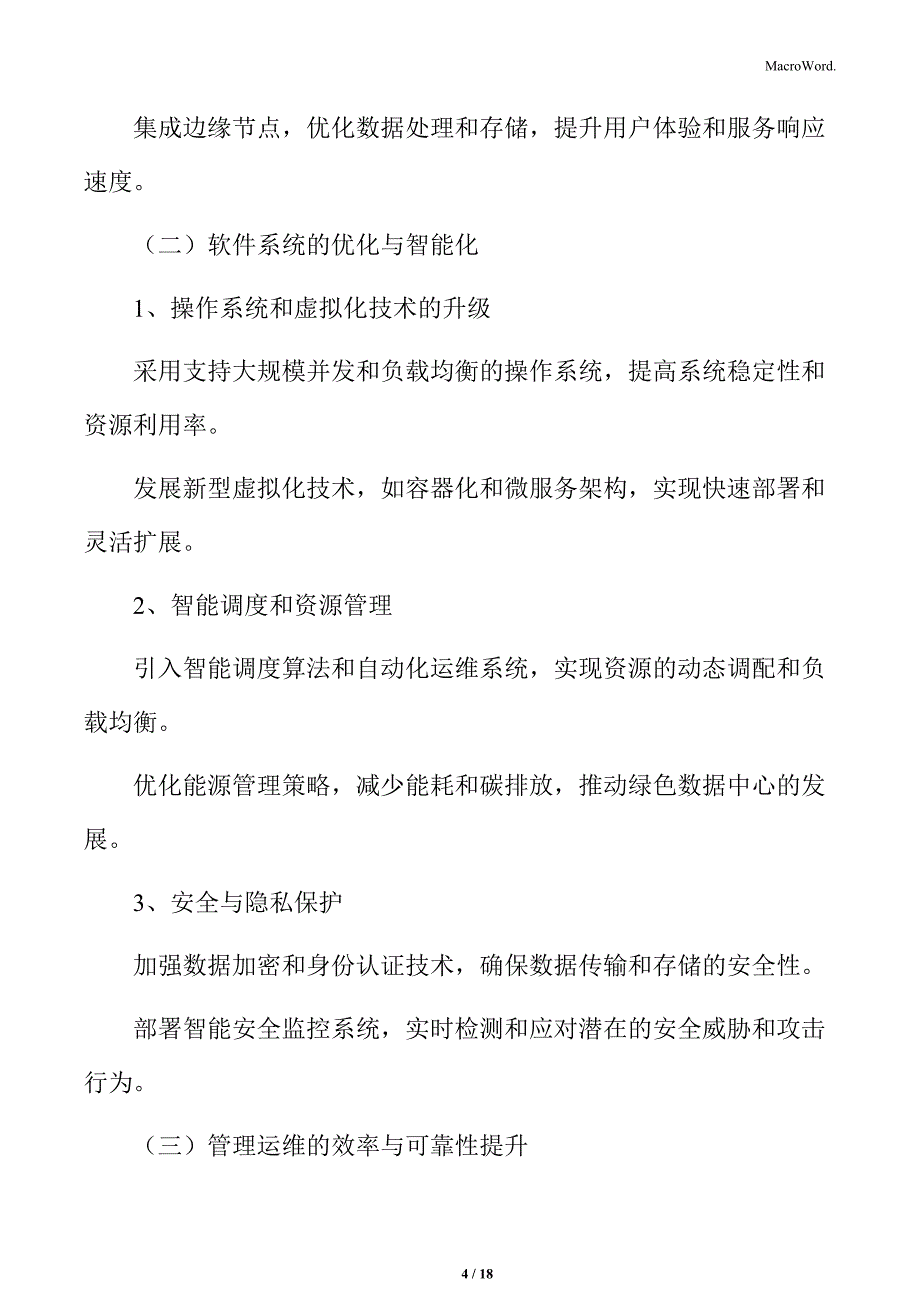 MacroWord.

集成边缘节点，优化数据处理和存储，提升用户体验和服务响应速度。

（二）软件系统的优化与智能化

1、操作系统和虚拟化技术的升级

采用支持大规模并发和负载均衡的操作系统，提高系统稳定性和资源利用率。

发展新型虚拟化技术，如容器化和微服务架构，实现快速部署和灵活扩展。

2、智能调度和资源管理

引入智能调度算法和自动化运维系统，实现资源的动态调配和负载均衡。

优化能源管理策略，减少能耗和碳排放，推动绿色数据中心的发展。

3、安全与隐私保护

加强数据加密和身份认证技术，确保数据传输和存储的安全性。

部署智能安全监控系统，实时检测和应对潜在的安全威胁和攻击行为。

（三）管理运维的效率与可靠性提升

4 / 18